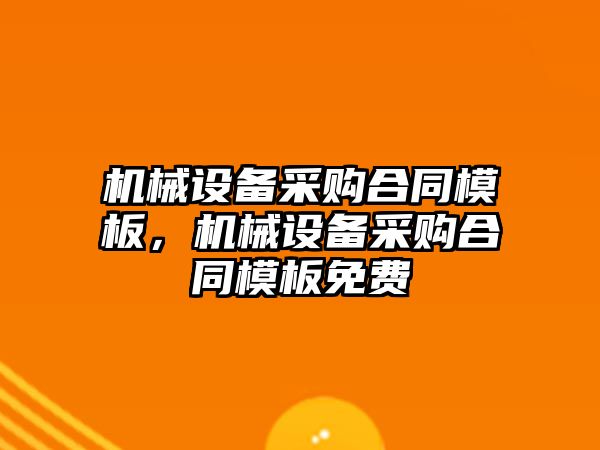 机械设备采购合同模板，机械设备采购合同模板免费